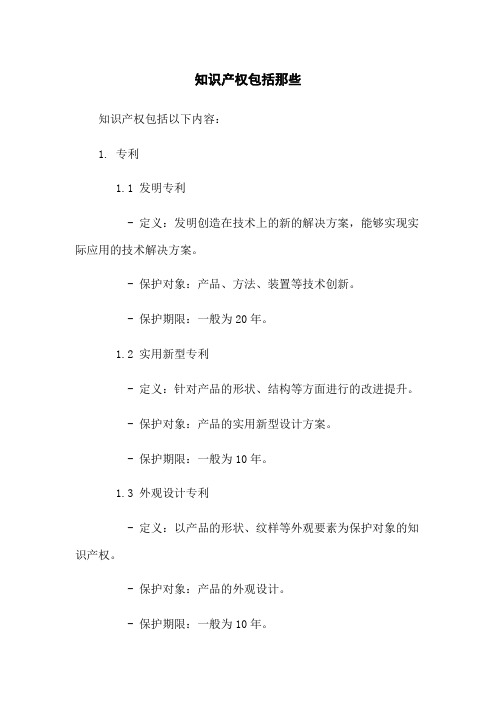 知识产权包括那些

知识产权包括以下内容：

1. 专利

1.1 发明专利

- 定义：发明创造在技术上的新的解决方案，能够实现实际应用的技术解决方案。

- 保护对象：产品、方法、装置等技术创新。

- 保护期限：一般为20年。

1.2 实用新型专利

- 定义：针对产品的形状、结构等方面进行的改进提升。

- 保护对象：产品的实用新型设计方案。

- 保护期限：一般为10年。

1.3 外观设计专利

- 定义：以产品的形状、纹样等外观要素为保护对象的知识产权。

- 保护对象：产品的外观设计。

- 保护期限：一般为10年。